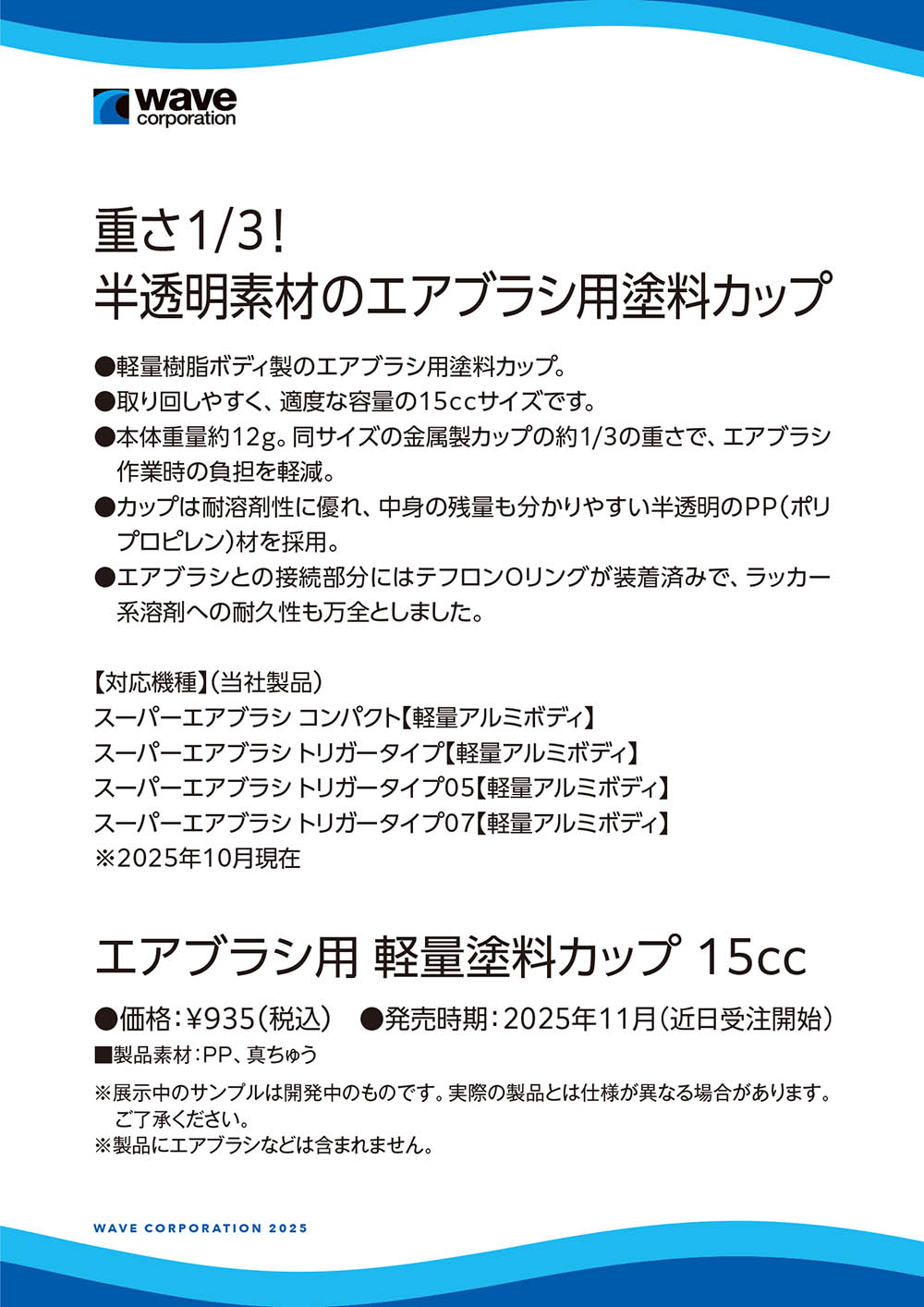 wave
corporation

重さ1/3!
半透明素材のエアブラシ用塗料カップ

●軽量樹脂ボディ製のエアブラシ用塗料カップ。
●取り回しやすく、適度な容量の15ccサイズです。
●本体重量約12g。同サイズの金属製カップの約1/3の重さで、エアブラシ作業時の負担を軽減。
●カップは耐溶剤性に優れ、中身の残量も分かりやすい半透明のPP(ポリプロピレン)材を採用。
●エアブラシとの接続部分にはテフロンOリングが装着済みで、ラッカー系溶剤への耐久性も万全としました。

【対応機種】(当社製品)
スーパーエアブラシ コンパクト【軽量アルミボディ】
スーパーエアブラシ トリガータイプ【軽量アルミボディ】
スーパーエアブラシ トリガータイプ05【軽量アルミボディ】
スーパーエアブラシ トリガータイプ07【軽量アルミボディ】
※2025年10月現在

エアブラシ用 軽量塗料カップ 15cc

●価格:¥935(税込) ●発売時期:2025年11月(近日受注開始)
■製品素材:PP、真ちゅう

※展示中のサンプルは開発中のものです。実際の製品とは仕様が異なる場合があります。ご了承ください。
※製品にエアブラシなどは含まれません。

WAVE CORPORATION 2025